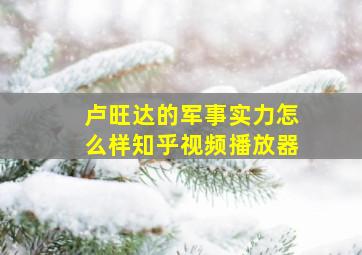 卢旺达的军事实力怎么样知乎视频播放器